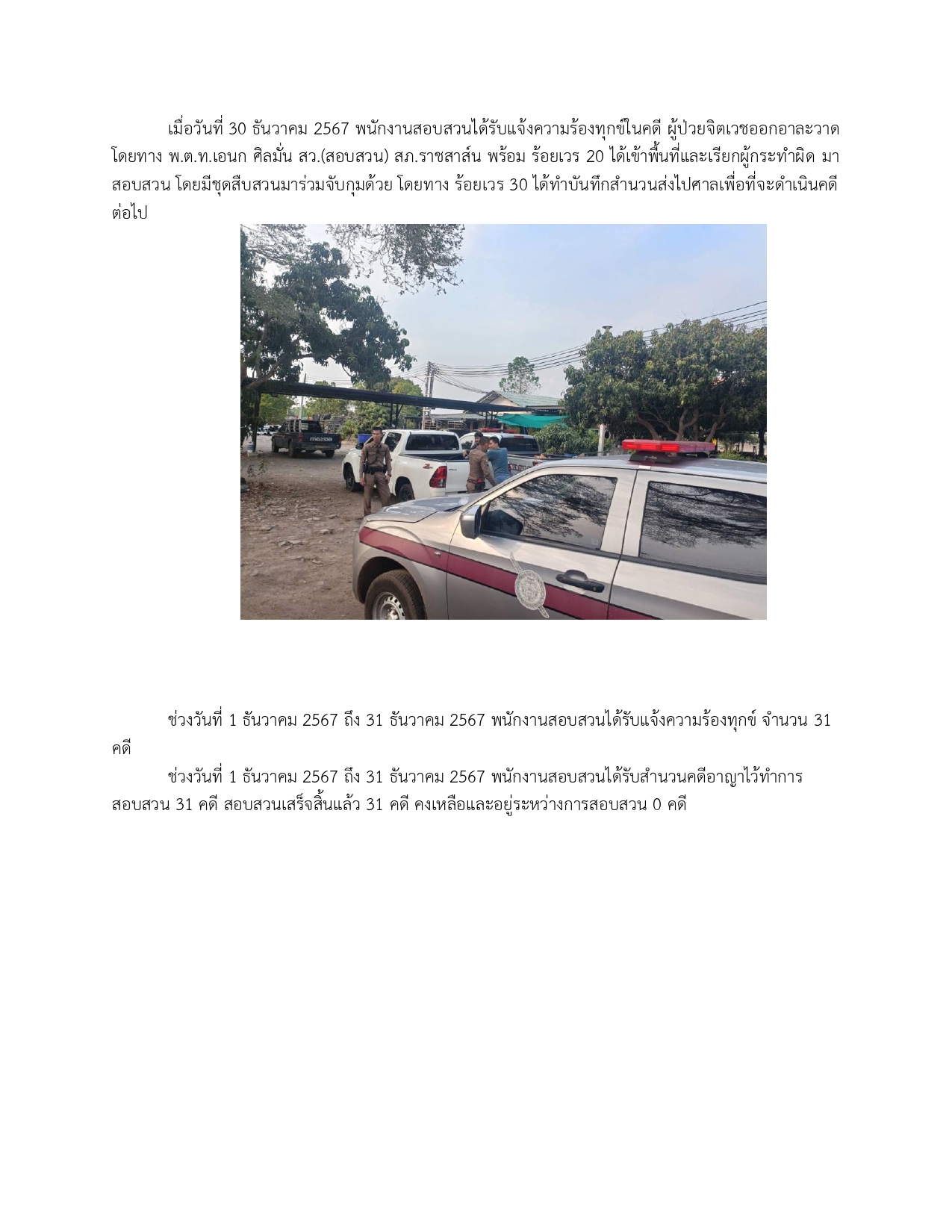 เมื่อวันที่ 30 ธันวาคม 2567 พนักงานสอบสวนได้รับแจ้งความร้องทุกข์ในคดี ผู้ป่วยจิตเวชออกอาละวาด โดยทาง พ.ต.ท.เอนก ศิลมั่น สว.(สอบสวน) สภ.ราชสาส์น พร้อม ร้อยเวร 20 ได้เข้าพื้นที่และเรียกผู้กระทำผิด มาสอบสวน โดยมีชุดสืบสวนมาร่วมจับกุมด้วย โดยทาง ร้อยเวร 30 ได้ทำบันทึกสำนวนส่งไปศาลเพื่อที่จะดำเนินคดีต่อไป

ช่วงวันที่ 1 ธันวาคม 2567 ถึง 31 ธันวาคม 2567 พนักงานสอบสวนได้รับแจ้งความร้องทุกข์ จำนวน 31 คดี

ช่วงวันที่ 1 ธันวาคม 2567 ถึง 31 ธันวาคม 2567 พนักงานสอบสวนได้รับสำนวนคดีอาญาไว้ทำการสอบสวน 31 คดี สอบสวนเสร็จสิ้นแล้ว 31 คดี คงเหลือและอยู่ระหว่างการสอบสวน 0 คดี